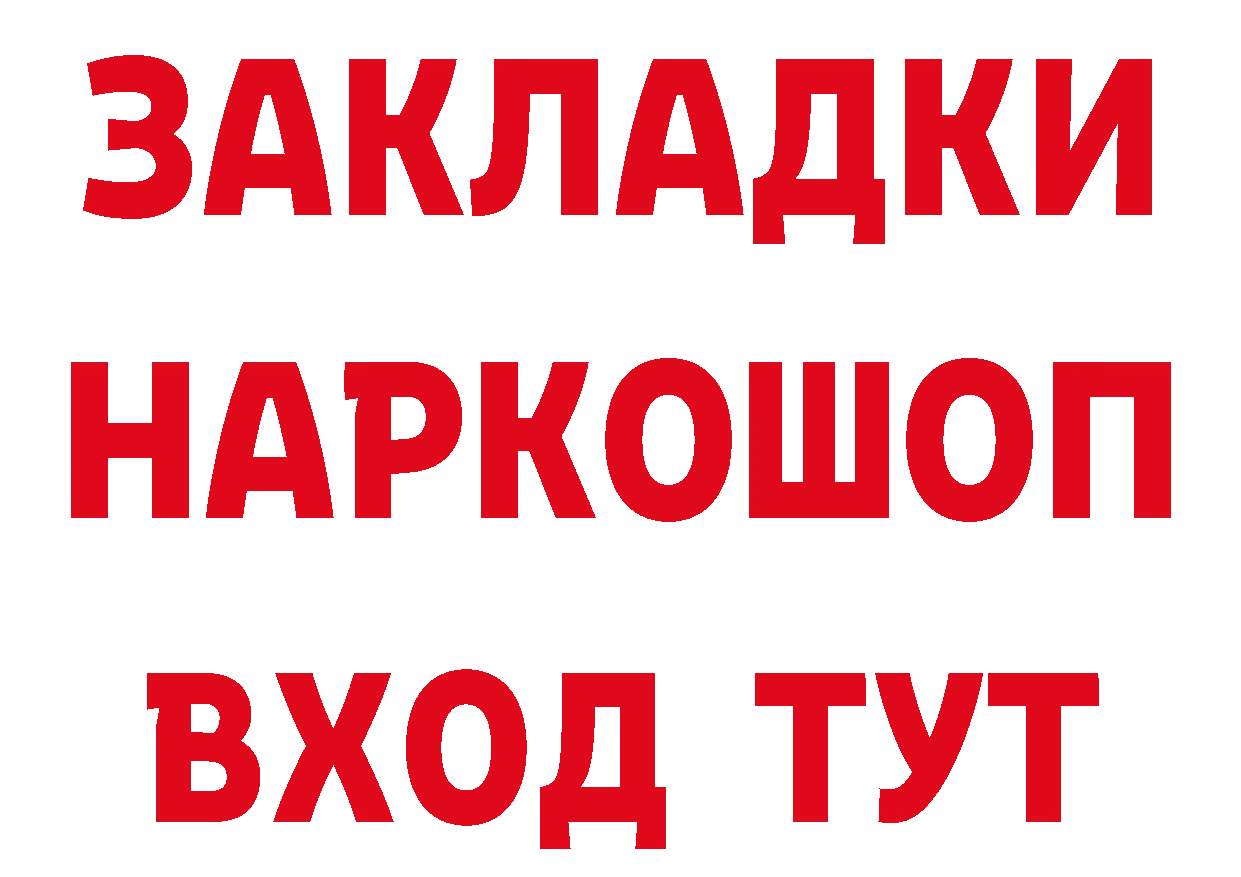 ЗАКЛАДКИ НАРКОШОП ВХОД ТУТ